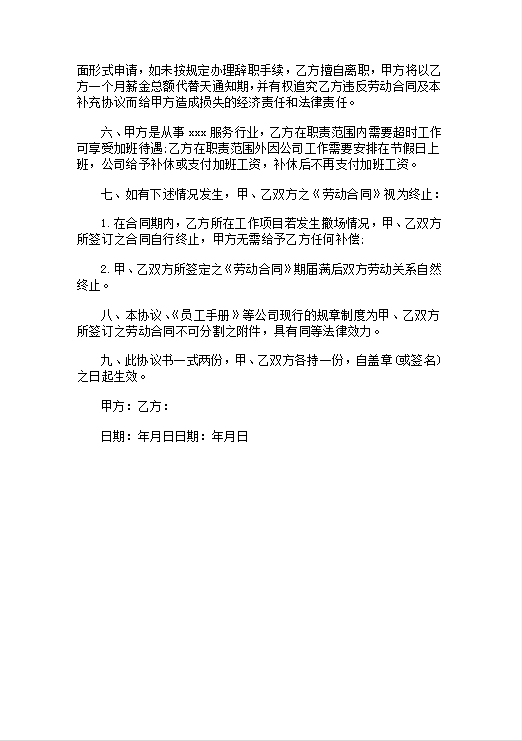 面形式申请，如未按规定办理辞职手续，乙方擅自离职，甲方将以乙方一个月薪金总额代替天通知期，并有权追究乙方违反劳动合同及本补充协议而给甲方造成损失的经济责任和法律责任。

六、甲方是从事 xxx 服务行业，乙方在职责范围内需要超时工作可享受加班待遇;乙方在职责范围外因公司工作需要安排在节假日上班，公司给予补休或支付加班工资，补休后不再支付加班工资。

七、如有下述情况发生，甲、乙双方之《劳动合同》视为终止：

1.在合同期内，乙方所在工作项目若发生撤场情况，甲、乙双方所签订之合同自行终止，甲方无需给予乙方任何补偿;

2.甲、乙双方所签定之《劳动合同》期届满后双方劳动关系自然终止。

八、本协议、《员工手册》等公司现行的规章制度为甲、乙双方所签订之劳动合同不可分割之附件，具有同等法律效力。

九、此协议书一式两份，甲、乙双方各持一份，自盖章(或签名)之日起生效。

甲方：乙方：

日期：年月日日期：年月日